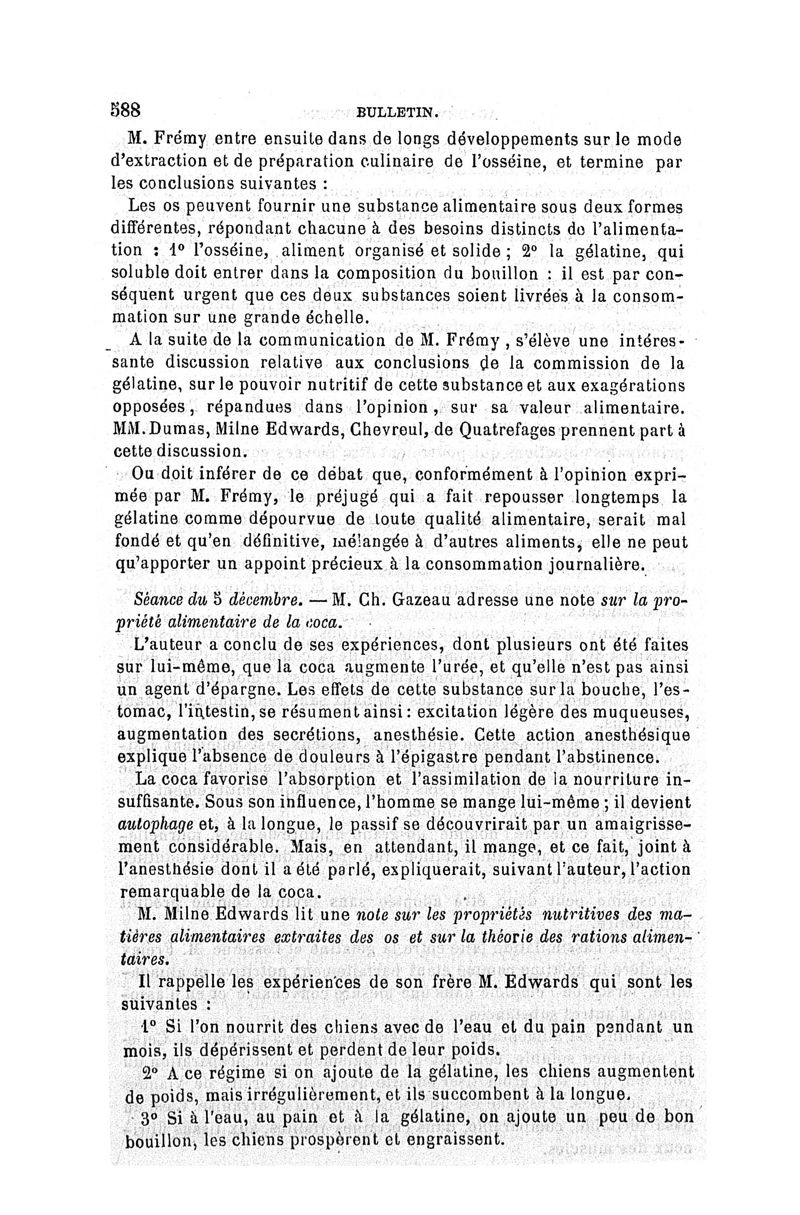 588 BULLETIN.

M. Frémy entre ensuite dans de longs développements sur le mode d'extraction et de préparation culinaire de l'osséine, et termine par les conclusions suivantes :

Les os peuvent fournir une substance alimentaire sous deux formes différentes, répondant chacune à des besoins distincts de l'alimentation : 1° l'osséine, aliment organisé et solide ; 2° la gélatine, qui soluble doit entrer dans la composition du bouillon : il est par conséquent urgent que ces deux substances soient livrées à la consommation sur une grande échelle.

A la suite de la communication de M. Frémy, s'élève une intéressante discussion relative aux conclusions de la commission de la gélatine, sur le pouvoir nutritif de cette substance et aux exagérations opposées, répandues dans l'opinion, sur sa valeur alimentaire. MM. Dumas, Milne Edwards, Chevreul, de Quatrefages prennent part à cette discussion.

On doit inférer de ce débat que, conformément à l'opinion exprimée par M. Frémy, le préjugé qui a fait repousser longtemps la gélatine comme dépourvue de toute qualité alimentaire, serait mal fondé et qu'en définitive, mélangée à d'autres aliments, elle ne peut qu'apporter un appoint précieux à la consommation journalière.

Séance du 5 décembre. — M. Ch. Gazeau adresse une note sur la propriété alimentaire de la coca.

L'auteur a conclu de ses expériences, dont plusieurs ont été faites sur lui-même, que la coca augmente l'urée, et qu'elle n'est pas ainsi un agent d'épargne. Les effets de cette substance sur la bouche, l'estomac, l'intestin, se résument ainsi : excitation légère des muqueuses, augmentation des secrétions, anesthésie. Cette action anesthésique explique l'absence de douleurs à l'épigastre pendant l'abstinence.

La coca favorise l'absorption et l'assimilation de la nourriture insuffisante. Sous son influence, l'homme se mange lui-même ; il devient autophage et, à la longue, le passif se découvrirait par un amaigrissement considérable. Mais, en attendant, il mange, et ce fait, joint à l'anesthésie dont il a été parlé, expliquerait, suivant l'auteur, l'action remarquable de la coca.

M. Milne Edwards lit une note sur les propriétés nutritives des matières alimentaires extraites des os et sur la théorie des rations alimentaires.

Il rappelle les expériences de son frère M. Edwards qui sont les suivantes :

1° Si l'on nourrit des chiens avec de l'eau et du pain pendant un mois, ils dépérissent et perdent de leur poids.

2° A ce régime si on ajoute de la gélatine, les chiens augmentent de poids, mais irrégulièrement, et ils succombent à la longue.

3° Si à l'eau, au pain et à la gélatine, on ajoute un peu de bon bouillon, les chiens prospèrent et engraissent.